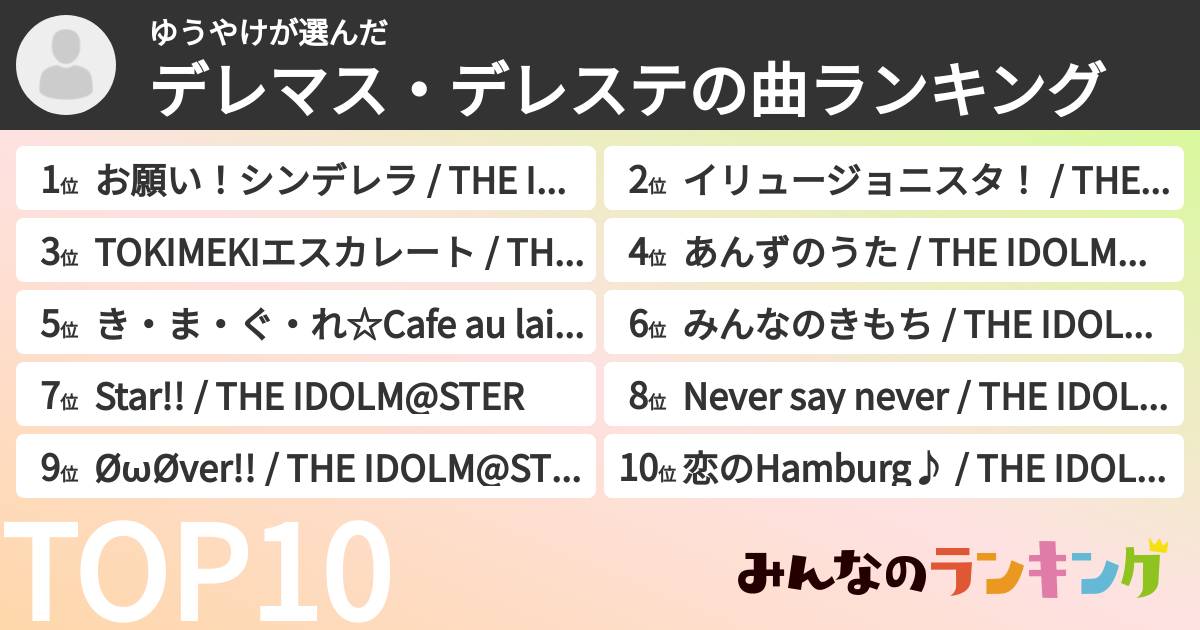 ゆうやけが選んだ
デレマス・デレステの曲ランキング

1位 お願い！シンデレラ / THE I...

2位 イリュージョニスタ！ / THE...

3位 TOKIMEKIエスカレート / TH...

4位 あんずのうた / THE IDOLM...

5位 き・ま・ぐ・れ☆Cafe au lai...

6位 みんなのきもち / THE IDOL...

7位 Star!! / THE IDOLM@STER

8位 Never say never / THE IDOL...

9位 ØωØver!! / THE IDOLM@ST...

10位 恋のHamburg♪ / THE IDOL...

TOP10

みんなのランキング